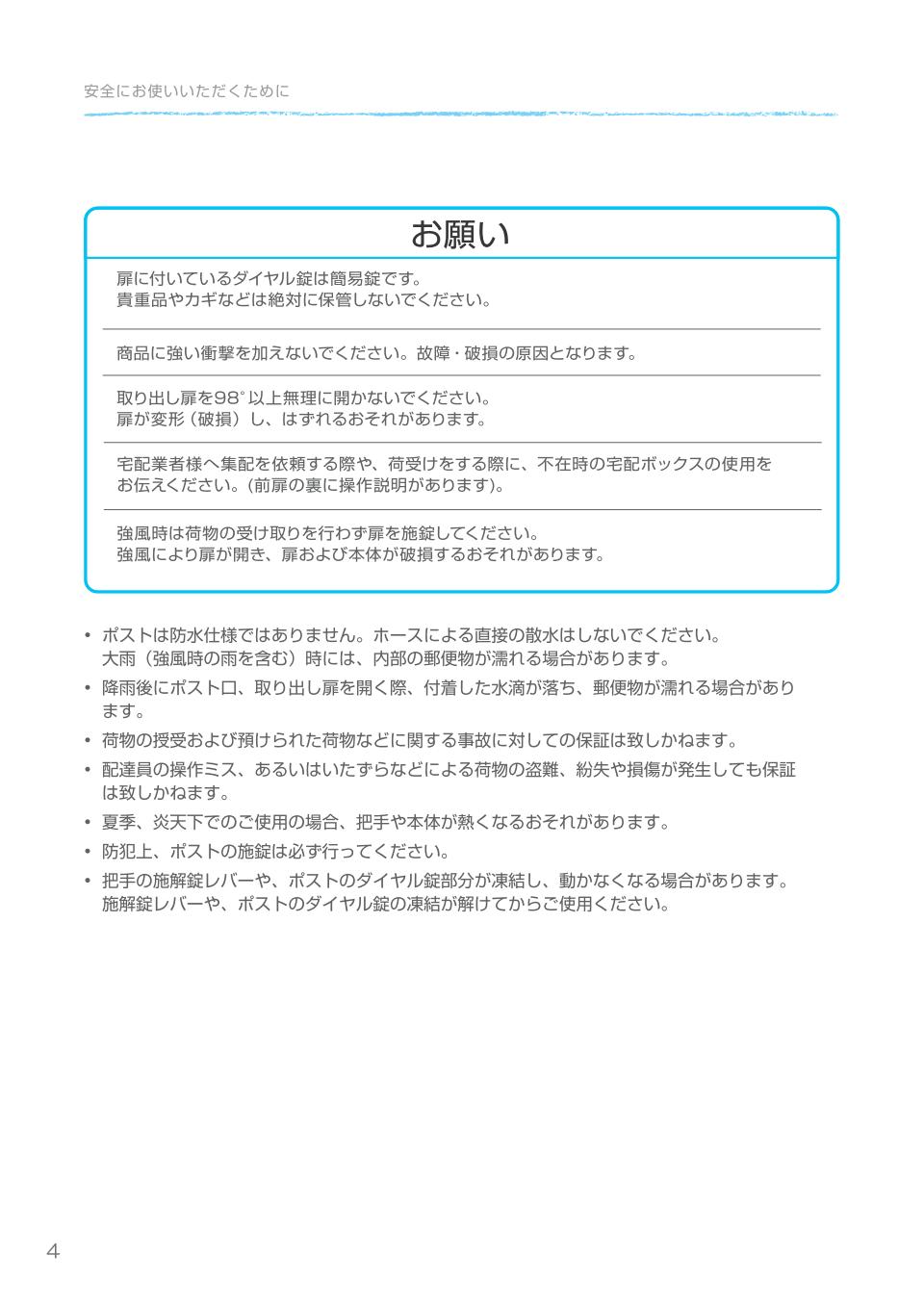 安全にお使いいただくために

お願い

扉に付いているダイヤル錠は簡易錠です。
貴重品やカギなどは絶対に保管しないでください。

商品に強い衝撃を加えないでください。故障・破損の原因となります。

取り出し扉を98°以上無理に開かないでください。
扉が変形（破損）し、はずれるおそれがあります。

宅配業者様へ集配を依頼する際や、荷受けをする際に、不在時の宅配ボックスの使用をお伝えください。(前扉の裏に操作説明があります)。

強風時は荷物の受け取りを行わず扉を施錠してください。
強風により扉が開き、扉および本体が破損するおそれがあります。

• ポストは防水仕様ではありません。ホースによる直接の散水はしないでください。
大雨（強風時の雨を含む）時には、内部の郵便物が濡れる場合があります。

• 降雨後にポスト口、取り出し扉を開く際、付着した水滴が落ち、郵便物が濡れる場合があります。

• 荷物の授受および預けられた荷物などに関する事故に対しての保証は致しかねます。

• 配達員の操作ミス、あるいはいたずらなどによる荷物の盗難、紛失や損傷が発生しても保証は致しかねます。

• 夏季、炎天下でのご使用の場合、把手や本体が熱くなるおそれがあります。

• 防犯上、ポストの施錠は必ず行ってください。

• 把手の施解錠レバーや、ポストのダイヤル錠部分が凍結し、動かなくなる場合があります。
施解錠レバーや、ポストのダイヤル錠の凍結が解けてからご使用ください。

4